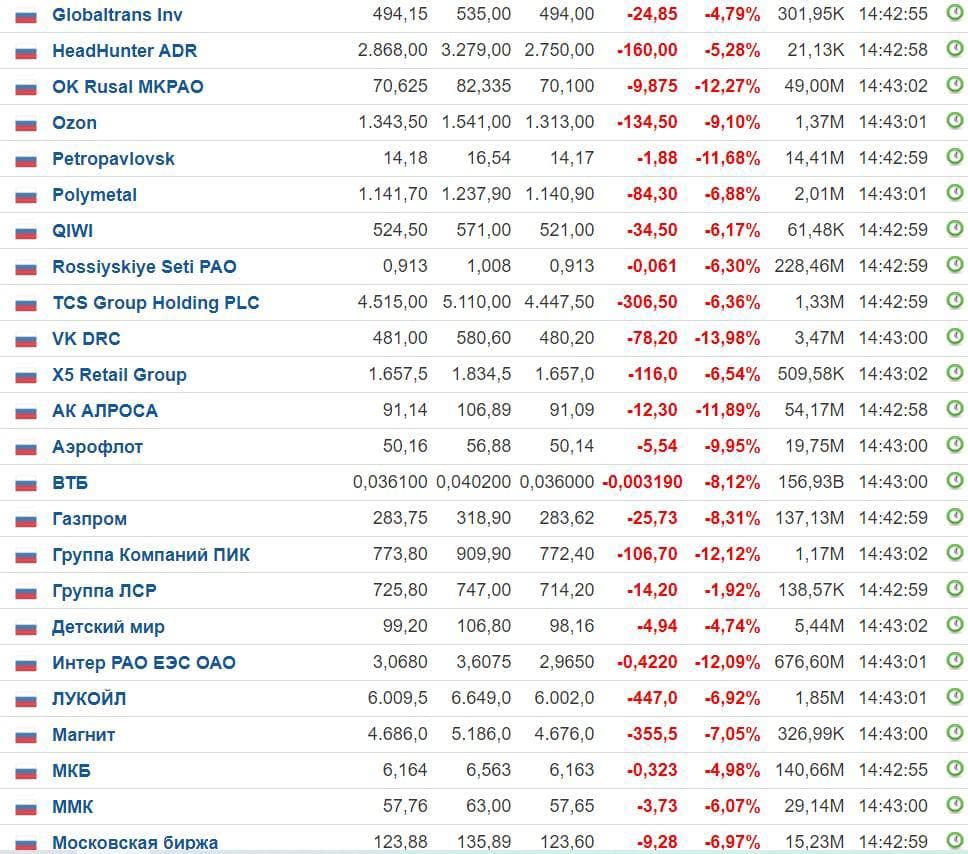 | | | | | | | | |
|---|---|---|---|---|---|---|---|
| Globaltrans Inv | 494,15 | 535,00 | 494,00 | -24,85 | -4,79% | 301,95K | 14:42:55 |
| HeadHunter ADR | 2.868,00 | 3.279,00 | 2.750,00 | -160,00 | -5,28% | 21,13K | 14:42:58 |
| OK Rusal MKPAO | 70,625 | 82,335 | 70,100 | -9,875 | -12,27% | 49,00M | 14:43:02 |
| Ozon | 1.343,50 | 1.541,00 | 1.313,00 | -134,50 | -9,10% | 1,37M | 14:43:01 |
| Petropavlovsk | 14,18 | 16,54 | 14,17 | -1,88 | -11,68% | 14,41M | 14:42:59 |
| Polymetal | 1.141,70 | 1.237,90 | 1.140,90 | -84,30 | -6,88% | 2,01M | 14:43:01 |
| QIWI | 524,50 | 571,00 | 521,00 | -34,50 | -6,17% | 61,48K | 14:42:59 |
| Rossiyskiye Seti PAO | 0,913 | 1,008 | 0,913 | -0,061 | -6,30% | 228,46M | 14:42:59 |
| TCS Group Holding PLC | 4.515,00 | 5.110,00 | 4.447,50 | -306,50 | -6,36% | 1,33M | 14:42:59 |
| VK DRC | 481,00 | 580,60 | 480,20 | -78,20 | -13,98% | 3,47M | 14:43:00 |
| X5 Retail Group | 1.657,5 | 1.834,5 | 1.657,0 | -116,0 | -6,54% | 509,58K | 14:43:02 |
| АК АЛРОСА | 91,14 | 106,89 | 91,09 | -12,30 | -11,89% | 54,17M | 14:42:58 |
| Аэрофлот | 50,16 | 56,88 | 50,14 | -5,54 | -9,95% | 19,75M | 14:43:00 |
| ВТБ | 0,036100 | 0,040200 | 0,036000 | -0,003190 | -8,12% | 156,93B | 14:43:00 |
| Газпром | 283,75 | 318,90 | 283,62 | -25,73 | -8,31% | 137,13M | 14:42:59 |
| Группа Компаний ПИК | 773,80 | 909,90 | 772,40 | -106,70 | -12,12% | 1,17M | 14:43:02 |
| Группа ЛСР | 725,80 | 747,00 | 714,20 | -14,20 | -1,92% | 138,57K | 14:42:59 |
| Детский мир | 99,20 | 106,80 | 98,16 | -4,94 | -4,74% | 5,44M | 14:43:02 |
| Интер РАО ЕЭС ОАО | 3,0680 | 3,6075 | 2,9650 | -0,4220 | -12,09% | 676,60M | 14:43:01 |
| ЛУКОЙЛ | 6.009,5 | 6.649,0 | 6.002,0 | -447,0 | -6,92% | 1,85M | 14:43:01 |
| Магнит | 4.686,0 | 5.186,0 | 4.676,0 | -355,5 | -7,05% | 326,99K | 14:43:00 |
| МКБ | 6,164 | 6,563 | 6,163 | -0,323 | -4,98% | 140,66M | 14:42:55 |
| ММК | 57,76 | 63,00 | 57,65 | -3,73 | -6,07% | 29,14M | 14:43:00 |
| Московская биржа | 123,88 | 135,89 | 123,60 | -9,28 | -6,97% | 15,23M | 14:42:59 |